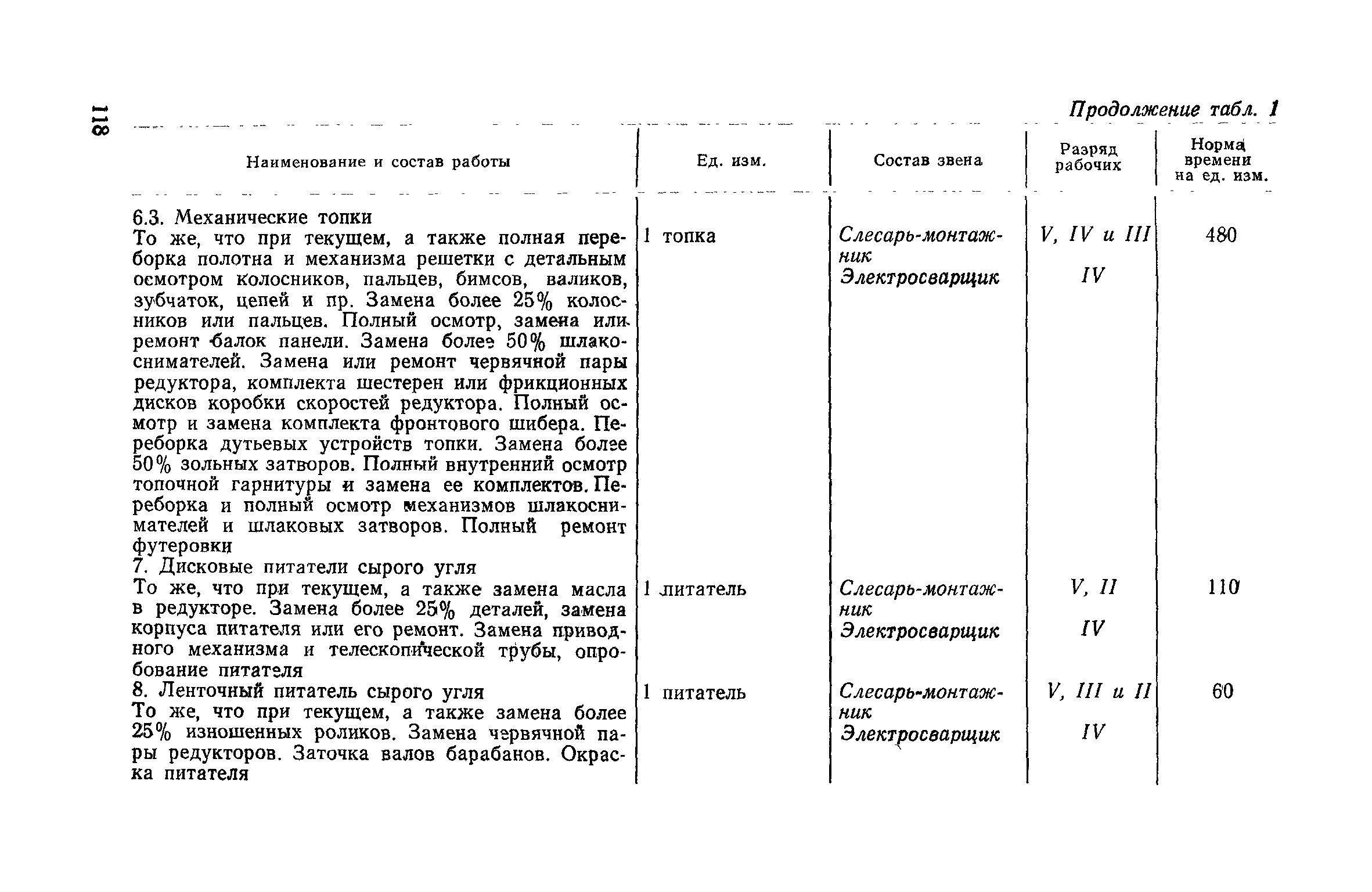 118

Продолжение табл. 1

| Наименование и состав работы | Ед. изм. | Состав звена | Разряд рабочих | Норма времени на ед. изм. |
|---|---|---|---|---|
| 6.3. Механические топки То же, что при текущем, а также полная переборка полотна и механизма решетки с детальным осмотром колосников, пальцев, бимсов, валиков, зубчаток, цепей и пр. Замена более 25% колосников или пальцев. Полный осмотр, замена или ремонт балок панели. Замена более 50% шлакоснимателей. Замена или ремонт червячной пары редуктора, комплекта шестерен или фрикционных дисков коробки скоростей редуктора. Полный осмотр и замена комплекта фронтового шибера. Переборка дутьевых устройств топки. Замена более 50% зольных затворов. Полный внутренний осмотр топочной гарнитуры и замена ее комплектов. Переборка и полный осмотр механизмов шлакоснимателей и шлаковых затворов. Полный ремонт футеровки | 1 топка | Слесарь-монтажник Электросварщик | V, IV и III IV | 480 |
| 7. Дисковые питатели сырого угля То же, что при текущем, а также замена масла в редукторе. Замена более 25% деталей, замена корпуса питателя или его ремонт. Замена приводного механизма и телескопической трубы, опробование питателя | 1 питатель | Слесарь-монтажник Электросварщик | V, II IV | 110 |
| 8. Ленточный питатель сырого угля То же, что при текущем, а также замена более 25% изношенных роликов. Замена червячной пары редукторов. Заточка валов барабанов. Окраска питателя | 1 питатель | Слесарь-монтажник Электросварщик | V, III и II IV | 60 |